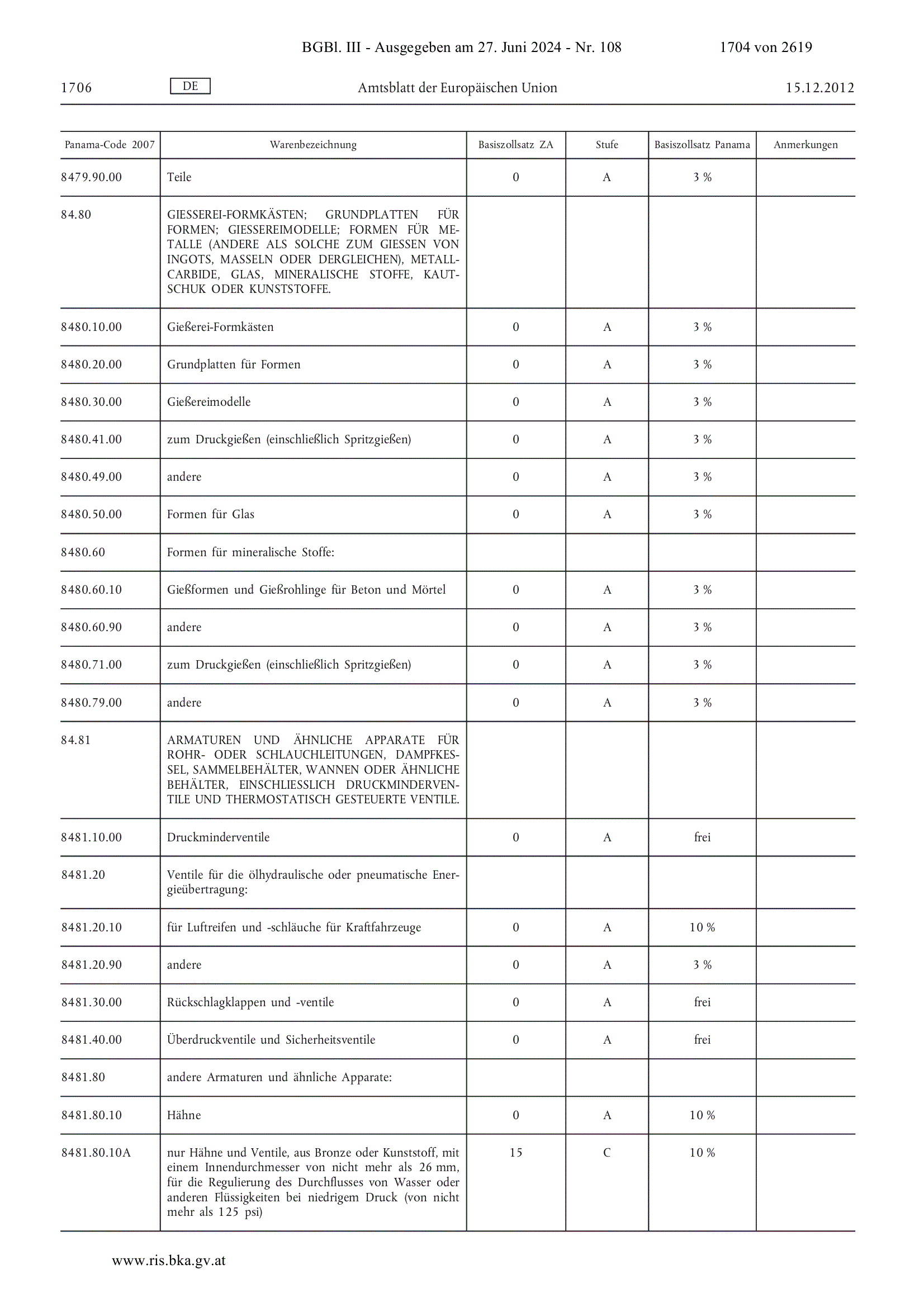 BGBl. III - Ausgegeben am 27. Juni 2024 - Nr. 108 1704 von 2619

1706 DE Amtsblatt der Europäischen Union 15.12.2012

| Panama-Code 2007 | Warenbezeichnung | Basiszollsatz ZA | Stufe | Basiszollsatz Panama | Anmerkungen |
|---|---|---|---|---|---|
| 8479.90.00 | Teile | 0 | A | 3 % | |
| 84.80 | GIESSEREI-FORMKÄSTEN; GRUNDPLATTEN FÜR FORMEN; GIESSEREIMODELLE; FORMEN FÜR METALLE (ANDERE ALS SOLCHE ZUM GIESSEN VON INGOTS, MASSELN ODER DERGLEICHEN), METALLCARBIDE, GLAS, MINERALISCHE STOFFE, KAUTSCHUK ODER KUNSTSTOFFE. | | | | |
| 8480.10.00 | Gießerei-Formkästen | 0 | A | 3 % | |
| 8480.20.00 | Grundplatten für Formen | 0 | A | 3 % | |
| 8480.30.00 | Gießereimodelle | 0 | A | 3 % | |
| 8480.41.00 | zum Druckgießen (einschließlich Spritzgießen) | 0 | A | 3 % | |
| 8480.49.00 | andere | 0 | A | 3 % | |
| 8480.50.00 | Formen für Glas | 0 | A | 3 % | |
| 8480.60 | Formen für mineralische Stoffe: | | | | |
| 8480.60.10 | Gießformen und Gießrohlinge für Beton und Mörtel | 0 | A | 3 % | |
| 8480.60.90 | andere | 0 | A | 3 % | |
| 8480.71.00 | zum Druckgießen (einschließlich Spritzgießen) | 0 | A | 3 % | |
| 8480.79.00 | andere | 0 | A | 3 % | |
| 84.81 | ARMATUREN UND ÄHNLICHE APPARATE FÜR ROHR- ODER SCHLAUCHLEITUNGEN, DAMPFKESSEL, SAMMELBEHÄLTER, WANNEN ODER ÄHNLICHE BEHÄLTER, EINSCHLIESSLICH DRUCKMINDERVENTILE UND THERMOSTATISCH GESTEUERTE VENTILE. | | | | |
| 8481.10.00 | Druckminderventile | 0 | A | frei | |
| 8481.20 | Ventile für die ölhydraulische oder pneumatische Energieübertragung: | | | | |
| 8481.20.10 | für Luftreifen und -schläuche für Kraftfahrzeuge | 0 | A | 10 % | |
| 8481.20.90 | andere | 0 | A | 3 % | |
| 8481.30.00 | Rückschlagklappen und -ventile | 0 | A | frei | |
| 8481.40.00 | Überdruckventile und Sicherheitsventile | 0 | A | frei | |
| 8481.80 | andere Armaturen und ähnliche Apparate: | | | | |
| 8481.80.10 | Hähne | 0 | A | 10 % | |
| 8481.80.10A | nur Hähne und Ventile, aus Bronze oder Kunststoff, mit einem Innendurchmesser von nicht mehr als 26 mm, für die Regulierung des Durchflusses von Wasser oder anderen Flüssigkeiten bei niedrigem Druck (von nicht mehr als 125 psi) | 15 | C | 10 % | |

www.ris.bka.gv.at